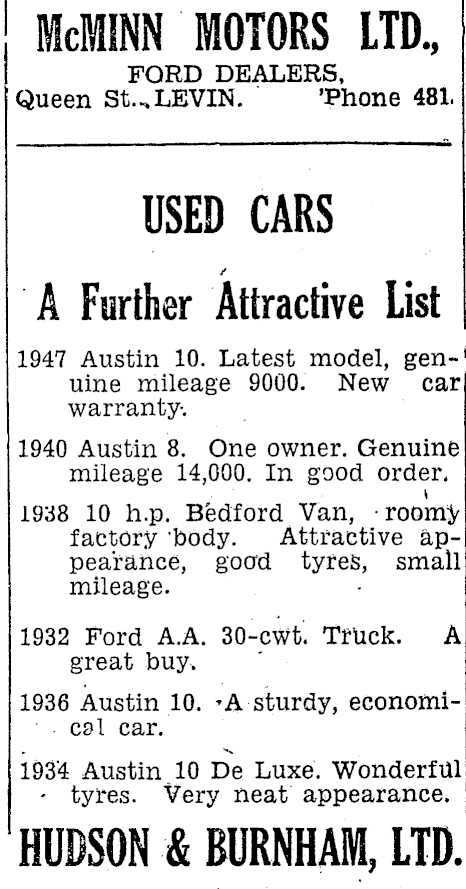 McMINN MOTORS LTD.,
FORD DEALERS,
Queen St., LEVIN. 'Phone 481.

USED CARS

A Further Attractive List

1947 Austin 10. Latest model, genuine mileage 9000. New car warranty.

1940 Austin 8. One owner. Genuine mileage 14,000. In good order.

1938 10 h.p. Bedford Van, roomy factory body. Attractive appearance, good tyres, small mileage.

1932 Ford A.A. 30-cwt. Truck. A great buy.

1936 Austin 10. A sturdy, economical car.

1934 Austin 10 De Luxe. Wonderful tyres. Very neat appearance.

HUDSON & BURNHAM, LTD.